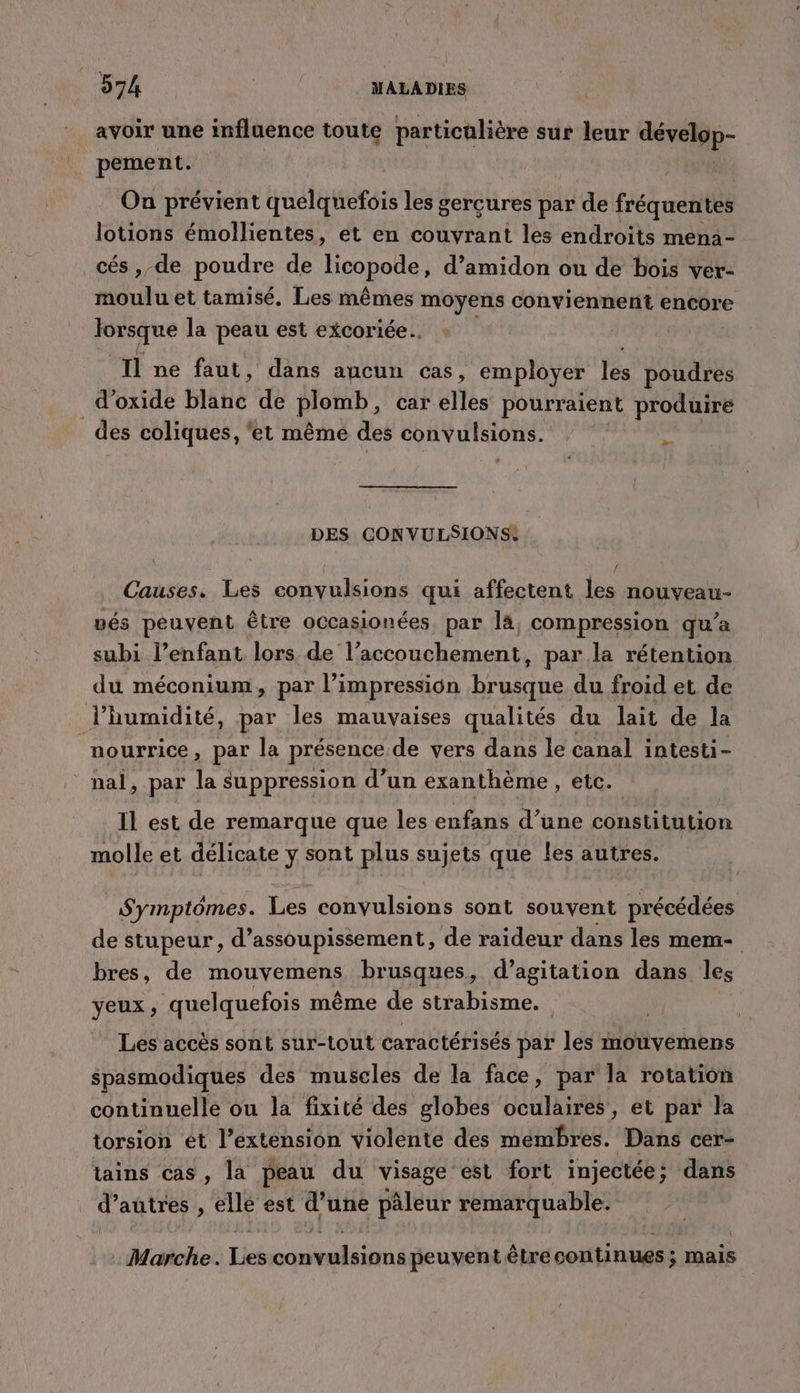 574 MALADIES

avoir une influence toute particulière sur leur développement.

On prévient quelquefois les gerçures par de fréquentes lotions émollientes, et en couvrant les endroits menacés, de poudre de licopode, d'amidon ou de bois vermoulu et tamisé. Les mêmes moyens conviennent encore lorsque la peau est excoriée.

Il ne faut, dans aucun cas, employer les poudres d'oxide blanc de plomb, car elles pourraient produire des coliques, et même des convulsions.

DES CONVULSIONS.

Causes. Les convulsions qui affectent les nouveau-nés peuvent être occasionées par la compression qu'a subi l'enfant lors de l'accouchement, par la rétention du méconium, par l'impression brusque du froid et de l'humidité, par les mauvaises qualités du lait de la nourrice, par la présence de vers dans le canal intestinal, par la suppression d'un exanthème, etc.

Il est de remarque que les enfans d'une constitution molle et délicate y sont plus sujets que les autres.

Symptômes. Les convulsions sont souvent précédées de stupeur, d'assoupissement, de raideur dans les membres, de mouvemens brusques, d'agitation dans les yeux, quelquefois même de strabisme.

Les accès sont sur-tout caractérisés par les mouvemens spasmodiques des muscles de la face, par la rotation continuelle ou la fixité des globes oculaires, et par la torsion et l'extension violente des membres. Dans certains cas, la peau du visage est fort injectée; dans d'autres, elle est d'une pâleur remarquable.

Marche. Les convulsions peuvent être continues; mais